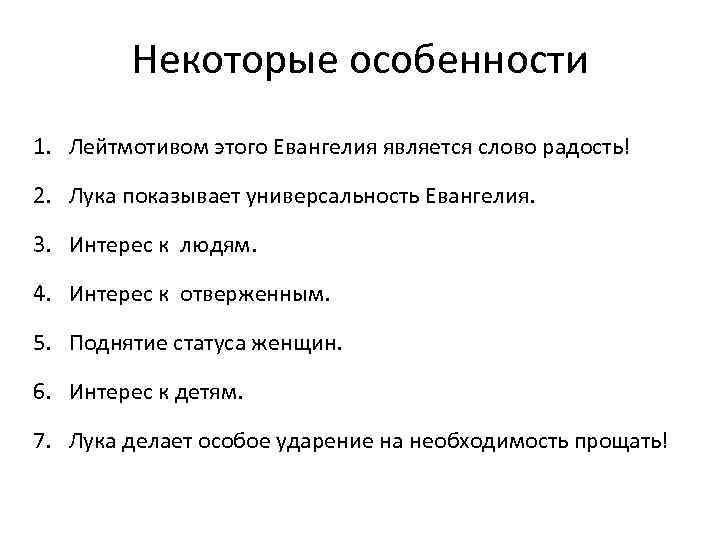 Некоторые особенности

1. Лейтмотивом этого Евангелия является слово радость!
2. Лука показывает универсальность Евангелия.
3. Интерес к людям.
4. Интерес к отверженным.
5. Поднятие статуса женщин.
6. Интерес к детям.
7. Лука делает особое ударение на необходимость прощать!